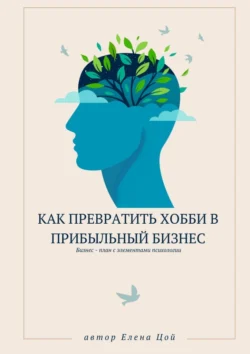 КАК ПРЕВРАТИТЬ ХОББИ В ПРИБЫЛЬНЫЙ БИЗНЕС

Бизнес - план с элементами психологии

автор Елена Цой